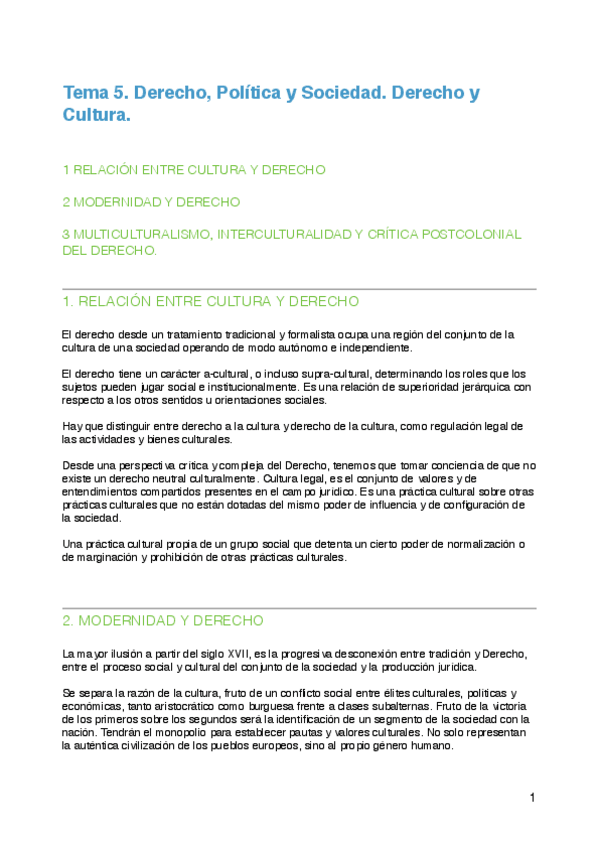 Tema 5. Derecho, Política y Sociedad. Derecho y Cultura.

1 RELACIÓN ENTRE CULTURA Y DERECHO

2 MODERNIDAD Y DERECHO

3 MULTICULTURALISMO, INTERCULTURALIDAD Y CRÍTICA POSTCOLONIAL DEL DERECHO.

1. RELACIÓN ENTRE CULTURA Y DERECHO

El derecho desde un tratamiento tradicional y formalista ocupa una región del conjunto de la cultura de una sociedad operando de modo autónomo e independiente.

El derecho tiene un carácter a-cultural, o incluso supra-cultural, determinando los roles que los sujetos pueden jugar social e institucionalmente. Es una relación de superioridad jerárquica con respecto a los otros sentidos u orientaciones sociales.

Hay que distinguir entre derecho a la cultura y derecho de la cultura, como regulación legal de las actividades y bienes culturales.

Desde una perspectiva crítica y compleja del Derecho, tenemos que tomar conciencia de que no existe un derecho neutral culturalmente. Cultura legal, es el conjunto de valores y de entendimientos compartidos presentes en el campo jurídico. Es una práctica cultural sobre otras prácticas culturales que no están dotadas del mismo poder de influencia y de configuración de la sociedad.

Una práctica cultural propia de un grupo social que detenta un cierto poder de normalización o de marginación y prohibición de otras prácticas culturales.

2. MODERNIDAD Y DERECHO

La mayor ilusión a partir del siglo XVII, es la progresiva desconexión entre tradición y Derecho, entre el proceso social y cultural del conjunto de la sociedad y la producción jurídica.

Se separa la razón de la cultura, fruto de un conflicto social entre élites culturales, políticas y económicas, tanto aristocrático como burguesa frente a clases subalternas. Fruto de la victoria de los primeros sobre los segundos será la identificación de un segmento de la sociedad con la nación. Tendrán el monopolio para establecer pautas y valores culturales. No solo representan la auténtica civilización de los pueblos europeos, sino al propio género humano.

1